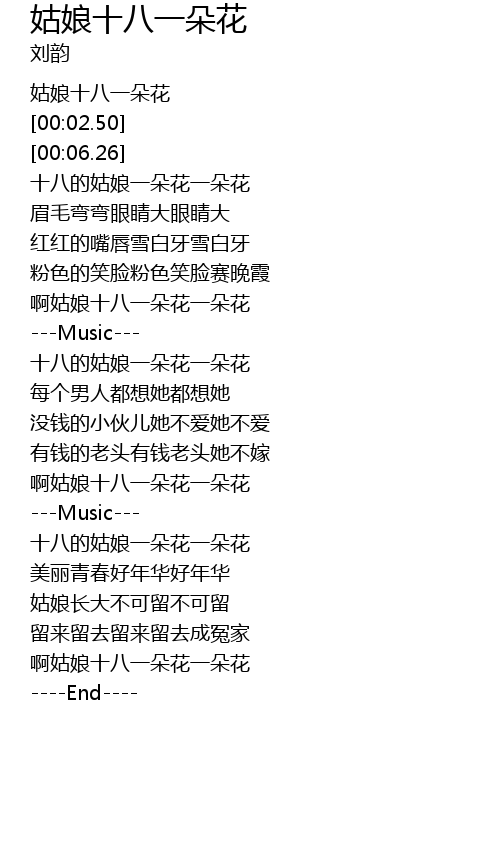 姑娘十八一朵花
刘韵

姑娘十八一朵花
[00:02.50]
[00:06.26]
十八的姑娘一朵花一朵花
眉毛弯弯眼睛大眼睛大
红红的嘴唇雪白牙雪白牙
粉色的笑脸粉色笑脸赛晚霞
啊姑娘十八一朵花一朵花
---Music---
十八的姑娘一朵花一朵花
每个男人都想她都想她
没钱的小伙儿她不爱她不爱
有钱的老头有钱老头她不嫁
啊姑娘十八一朵花一朵花
---Music---
十八的姑娘一朵花一朵花
美丽青春好年华好年华
姑娘长大不可留不可留
留来留去留来留去成冤家
啊姑娘十八一朵花一朵花
----End----